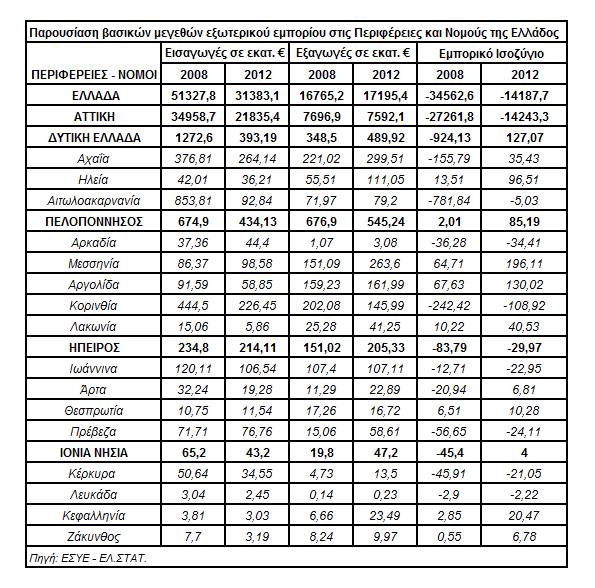 Παρουσίαση βασικών μεγεθών εξωτερικού εμπορίου στις Περιφέρειες και Νομούς της Ελλάδος

| | Εισαγωγές σε εκατ. € | | Εξαγωγές σε εκατ. € | | Εμπορικό Ισοζύγιο | |
|---|---|---|---|---|---|---|
| ΠΕΡΙΦΕΡΕΙΕΣ - ΝΟΜΟΙ | 2008 | 2012 | 2008 | 2012 | 2008 | 2012 |
| ΕΛΛΑΔΑ | 51327,8 | 31383,1 | 16765,2 | 17195,4 | -34562,6 | -14187,7 |
| ΑΤΤΙΚΗ | 34958,7 | 21835,4 | 7696,9 | 7592,1 | -27261,8 | -14243,3 |
| ΔΥΤΙΚΗ ΕΛΛΑΔΑ | 1272,6 | 393,19 | 348,5 | 489,92 | -924,13 | 127,07 |
| Αχαΐα | 376,81 | 264,14 | 221,02 | 299,51 | -155,79 | 35,43 |
| Ηλεία | 42,01 | 36,21 | 55,51 | 111,05 | 13,51 | 96,51 |
| Αιτωλοακαρνανία | 853,81 | 92,84 | 71,97 | 79,2 | -781,84 | -5,03 |
| ΠΕΛΟΠΟΝΝΗΣΟΣ | 674,9 | 434,13 | 676,9 | 545,24 | 2,01 | 85,19 |
| Αρκαδία | 37,36 | 44,4 | 1,07 | 3,08 | -36,28 | -34,41 |
| Μεσσηνία | 86,37 | 98,58 | 151,09 | 263,6 | 64,71 | 196,11 |
| Αργολίδα | 91,59 | 58,85 | 159,23 | 161,99 | 67,63 | 130,02 |
| Κορινθία | 444,5 | 226,45 | 202,08 | 145,99 | -242,42 | -108,92 |
| Λακωνία | 15,06 | 5,86 | 25,28 | 41,25 | 10,22 | 40,53 |
| ΗΠΕΙΡΟΣ | 234,8 | 214,11 | 151,02 | 205,33 | -83,79 | -29,97 |
| Ιωάννινα | 120,11 | 106,54 | 107,4 | 107,11 | -12,71 | -22,95 |
| Άρτα | 32,24 | 19,28 | 11,29 | 22,89 | -20,94 | 6,81 |
| Θεσπρωτία | 10,75 | 11,54 | 17,26 | 16,72 | 6,51 | 10,28 |
| Πρέβεζα | 71,71 | 76,76 | 15,06 | 58,61 | -56,65 | -24,11 |
| ΙΟΝΙΑ ΝΗΣΙΑ | 65,2 | 43,2 | 19,8 | 47,2 | -45,4 | 4 |
| Κέρκυρα | 50,64 | 34,55 | 4,73 | 13,5 | -45,91 | -21,05 |
| Λευκάδα | 3,04 | 2,45 | 0,14 | 0,23 | -2,9 | -2,22 |
| Κεφαλληνία | 3,81 | 3,03 | 6,66 | 23,49 | 2,85 | 20,47 |
| Ζάκυνθος | 7,7 | 3,19 | 8,24 | 9,97 | 0,55 | 6,78 |

Πηγή: ΕΣΥΕ - ΕΛ.ΣΤΑΤ.